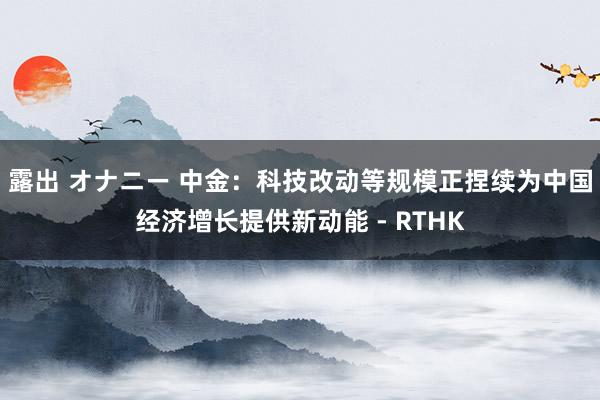 露出 オナニー 中金：科技改动等规模正捏续为中国经济增长提供新动能 - RTHK